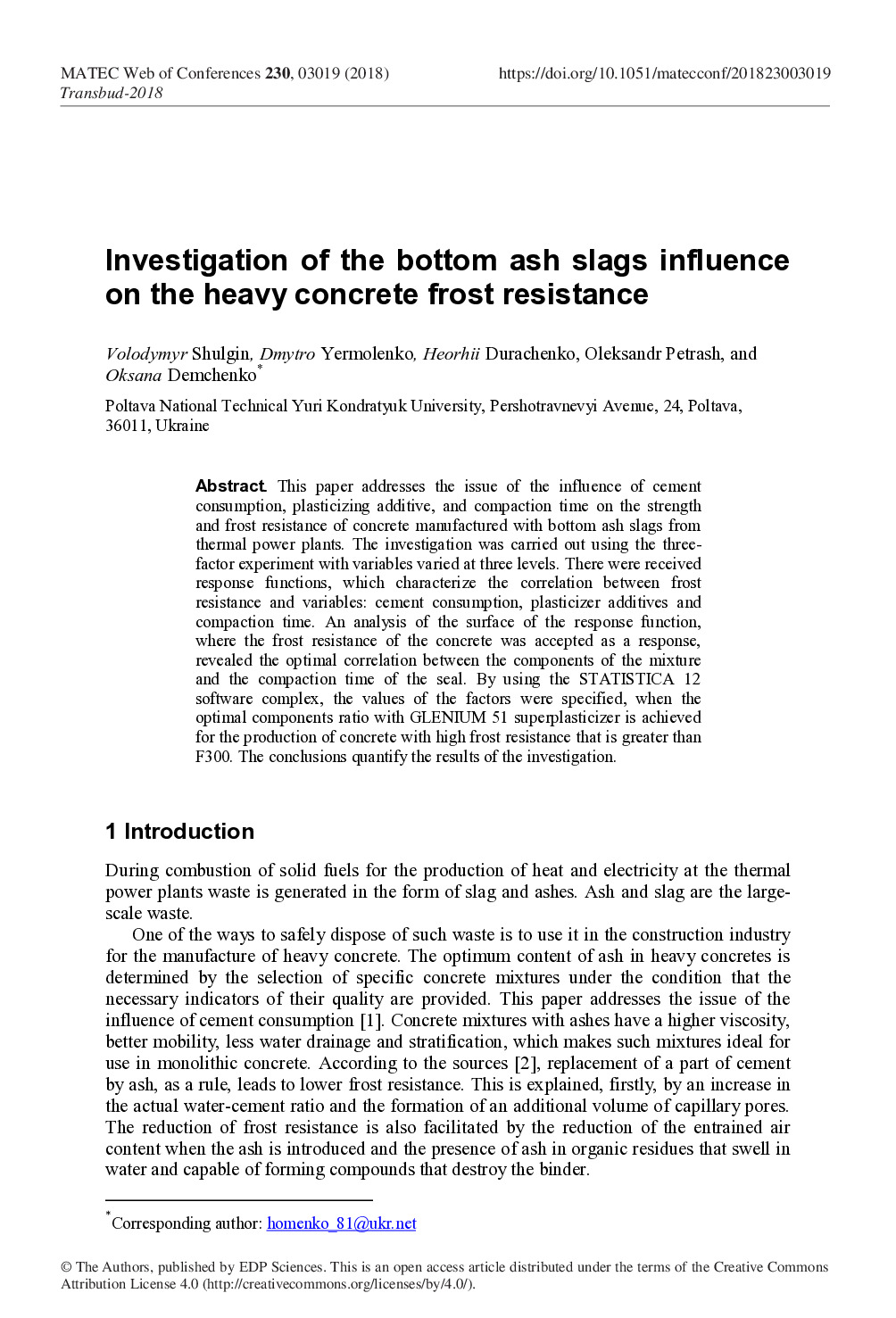 MATEC Web of Conferences 230, 03019 (2018)
Transbud-2018

https://doi.org/10.1051/matecconf/201823003019

Investigation of the bottom ash slags influence on the heavy concrete frost resistance

Volodymyr Shulgin, Dmytro Yermolenko, Heorhii Durachenko, Oleksandr Petrash, and Oksana Demchenko*

Poltava National Technical Yuri Kondratyuk University, Pershotravnevyi Avenue, 24, Poltava, 36011, Ukraine

Abstract. This paper addresses the issue of the influence of cement consumption, plasticizing additive, and compaction time on the strength and frost resistance of concrete manufactured with bottom ash slags from thermal power plants. The investigation was carried out using the three-factor experiment with variables varied at three levels. There were received response functions, which characterize the correlation between frost resistance and variables: cement consumption, plasticizer additives and compaction time. An analysis of the surface of the response function, where the frost resistance of the concrete was accepted as a response, revealed the optimal correlation between the components of the mixture and the compaction time of the seal. By using the STATISTICA 12 software complex, the values of the factors were specified, when the optimal components ratio with GLENIUM 51 superplasticizer is achieved for the production of concrete with high frost resistance that is greater than F300. The conclusions quantify the results of the investigation.

1 Introduction

During combustion of solid fuels for the production of heat and electricity at the thermal power plants waste is generated in the form of slag and ashes. Ash and slag are the large-scale waste.

One of the ways to safely dispose of such waste is to use it in the construction industry for the manufacture of heavy concrete. The optimum content of ash in heavy concretes is determined by the selection of specific concrete mixtures under the condition that the necessary indicators of their quality are provided. This paper addresses the issue of the influence of cement consumption [1]. Concrete mixtures with ashes have a higher viscosity, better mobility, less water drainage and stratification, which makes such mixtures ideal for use in monolithic concrete. According to the sources [2], replacement of a part of cement by ash, as a rule, leads to lower frost resistance. This is explained, firstly, by an increase in the actual water-cement ratio and the formation of an additional volume of capillary pores. The reduction of frost resistance is also facilitated by the reduction of the entrained air content when the ash is introduced and the presence of ash in organic residues that swell in water and capable of forming compounds that destroy the binder.

*Corresponding author: homenko_81@ukr.net

© The Authors, published by EDP Sciences. This is an open access article distributed under the terms of the Creative Commons Attribution License 4.0 (http://creativecommons.org/licenses/by/4.0/).